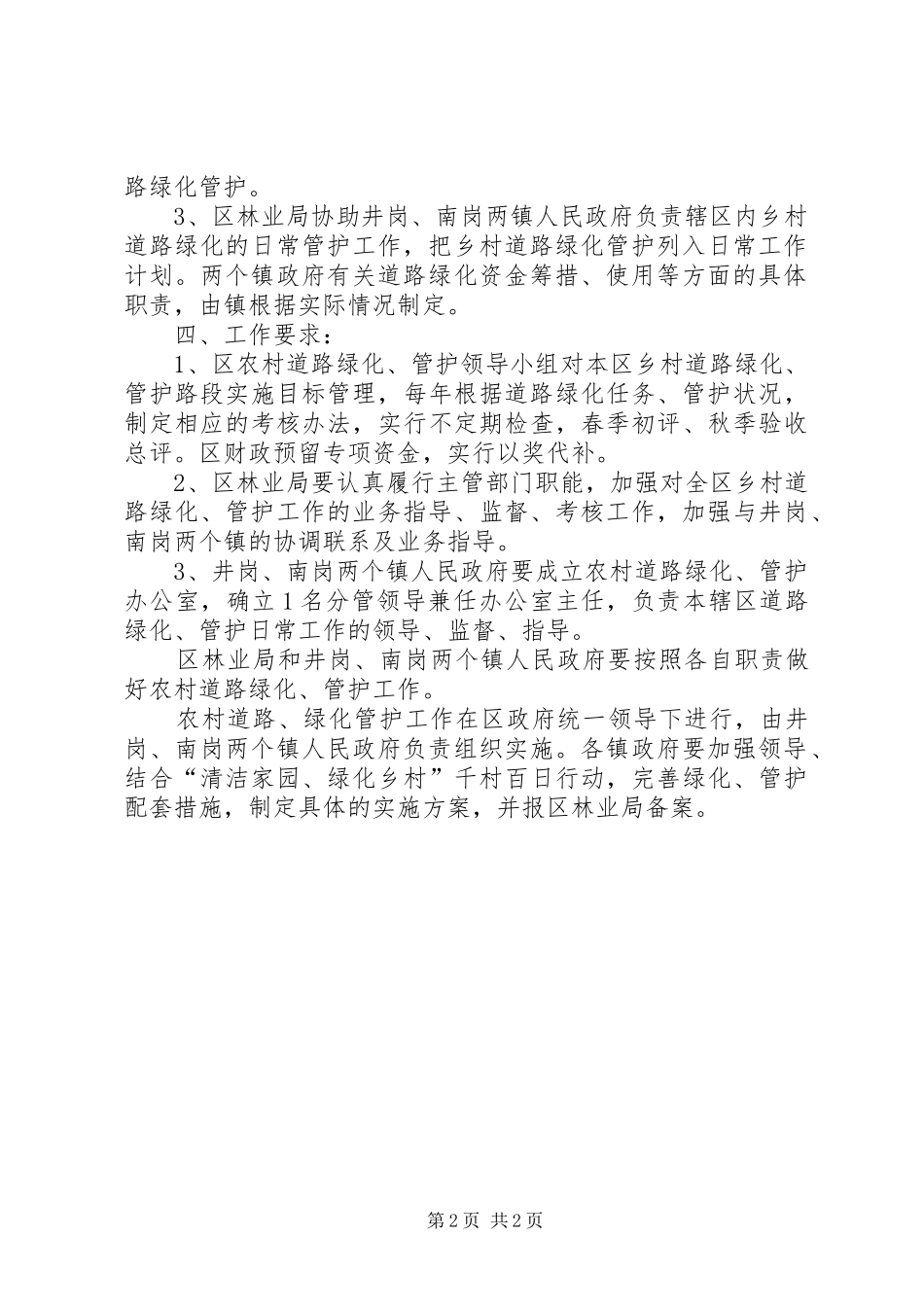 路绿化管护。

3、区林业局协助井岗、南岗两镇人民政府负责辖区内乡村道路绿化的日常管护工作，把乡村道路绿化管护列入日常工作计划。两个镇政府有关道路绿化资金筹措、使用等方面的具体职责，由镇根据实际情况制定。

四、工作要求：

1、区农村道路绿化、管护领导小组对本区乡村道路绿化、管护路段实施目标管理，每年根据道路绿化任务、管护状况，制定相应的考核办法，实行不定期检查，春季初评、秋季验收总评。区财政预留专项资金，实行以奖代补。

2、区林业局要认真履行主管部门职能，加强对全区乡村道路绿化、管护工作的业务指导、监督、考核工作，加强与井岗、南岗两个镇的协调联系及业务指导。

3、井岗、南岗两个镇人民政府要成立农村道路绿化、管护办公室，确立1名分管领导兼任办公室主任，负责本辖区道路绿化、管护日常工作的领导、监督、指导。

区林业局和井岗、南岗两个镇人民政府要按照各自职责做好农村道路绿化、管护工作。

农村道路、绿化管护工作在区政府统一领导下进行，由井岗、南岗两个镇人民政府负责组织实施。各镇政府要加强领导、结合“清洁家园、绿化乡村”千村百日行动，完善绿化、管护配套措施，制定具体的实施方案，并报区林业局备案。

第2页 共2页